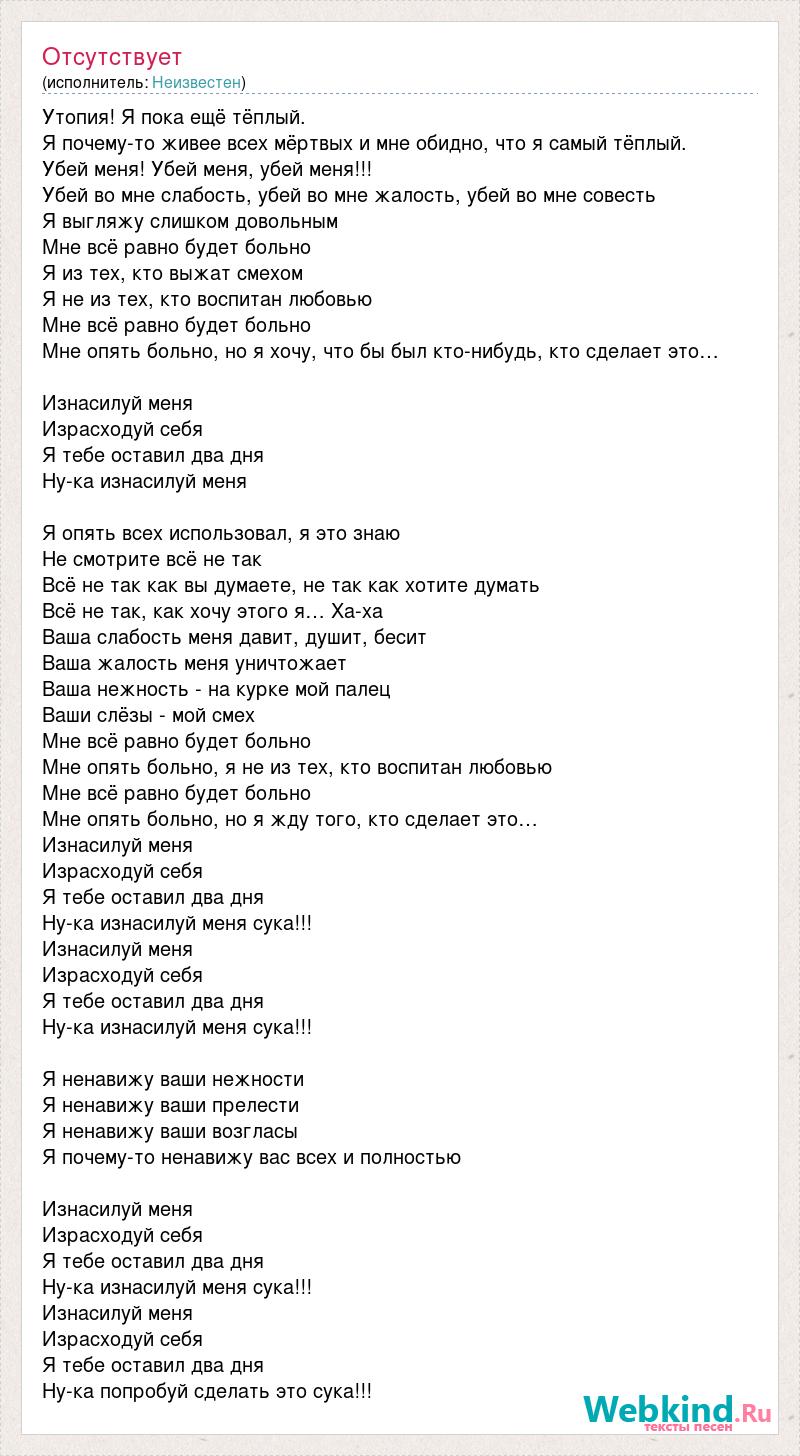 Отсутствует
(исполнитель: Неизвестен)

Утопия! Я пока ещё тёплый.
Я почему-то живее всех мёртвых и мне обидно, что я самый тёплый.
Убей меня! Убей меня, убей меня!!!
Убей во мне слабость, убей во мне жалость, убей во мне совесть
Я выгляжу слишком довольным
Мне всё равно будет больно
Я из тех, кто выжат смехом
Я не из тех, кто воспитан любовью
Мне всё равно будет больно
Мне опять больно, но я хочу, что бы был кто-нибудь, кто сделает это…

Изнасилуй меня
Израсходуй себя
Я тебе оставил два дня
Ну-ка изнасилуй меня

Я опять всех использовал, я это знаю
Не смотрите всё не так
Всё не так как вы думаете, не так как хотите думать
Всё не так, как хочу этого я… Ха-ха
Ваша слабость меня давит, душит, бесит
Ваша жалость меня уничтожает
Ваша нежность - на курке мой палец
Ваши слёзы - мой смех
Мне всё равно будет больно
Мне опять больно, я не из тех, кто воспитан любовью
Мне всё равно будет больно
Мне опять больно, но я жду того, кто сделает это…
Изнасилуй меня
Израсходуй себя
Я тебе оставил два дня
Ну-ка изнасилуй меня сука!!!
Изнасилуй меня
Израсходуй себя
Я тебе оставил два дня
Ну-ка изнасилуй меня сука!!!

Я ненавижу ваши нежности
Я ненавижу ваши прелести
Я ненавижу ваши возгласы
Я почему-то ненавижу вас всех и полностью

Изнасилуй меня
Израсходуй себя
Я тебе оставил два дня
Ну-ка изнасилуй меня сука!!!
Изнасилуй меня
Израсходуй себя
Я тебе оставил два дня
Ну-ка попробуй сделать это сука!!!

Webkind.Ru
тексты песен